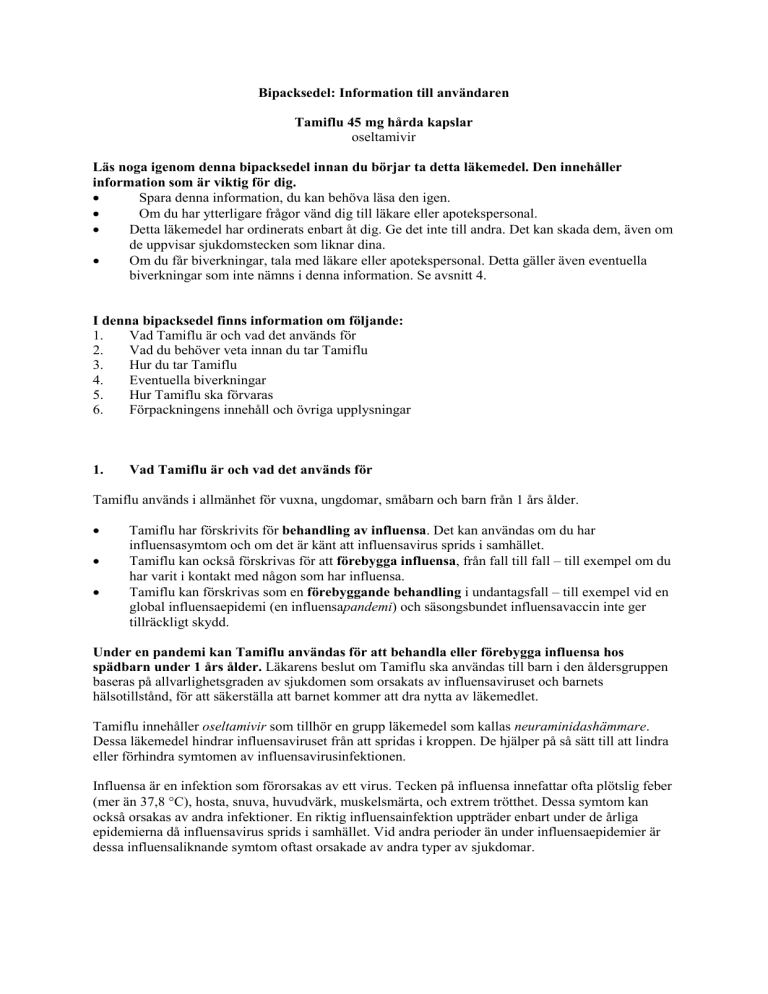 Bipacksedel: Information till användaren

Tamiflu 45 mg hårda kapslar
oseltamivir

Läs noga igenom denna bipacksedel innan du börjar ta detta läkemedel. Den innehåller information som är viktig för dig.
• Spara denna information, du kan behöva läsa den igen.
• Om du har ytterligare frågor vänd dig till läkare eller apotekspersonal.
• Detta läkemedel har ordinerats enbart åt dig. Ge det inte till andra. Det kan skada dem, även om de uppvisar sjukdomstecken som liknar dina.
• Om du får biverkningar, tala med läkare eller apotekspersonal. Detta gäller även eventuella biverkningar som inte nämns i denna information. Se avsnitt 4.

I denna bipacksedel finns information om följande:
1. Vad Tamiflu är och vad det används för
2. Vad du behöver veta innan du tar Tamiflu
3. Hur du tar Tamiflu
4. Eventuella biverkningar
5. Hur Tamiflu ska förvaras
6. Förpackningens innehåll och övriga upplysningar

1. Vad Tamiflu är och vad det används för

Tamiflu används i allmänhet för vuxna, ungdomar, småbarn och barn från 1 års ålder.

• Tamiflu har förskrivits för behandling av influensa. Det kan användas om du har influensasymtom och om det är känt att influensavirus sprids i samhället.
• Tamiflu kan också förskrivas för att förebygga influensa, från fall till fall – till exempel om du har varit i kontakt med någon som har influensa.
• Tamiflu kan förskrivas som en förebyggande behandling i undantagsfall – till exempel vid en global influensaepidemi (en influensapandemi) och säsongsbundet influensavaccin inte ger tillräckligt skydd.

Under en pandemi kan Tamiflu användas för att behandla eller förebygga influensa hos spädbarn under 1 års ålder. Läkarens beslut om Tamiflu ska användas till barn i den åldersgruppen baseras på allvarlighetsgraden av sjukdomen som orsakats av influensaviruset och barnets hälsotillstånd, för att säkerställa att barnet kommer att dra nytta av läkemedlet.

Tamiflu innehåller oseltamivir som tillhör en grupp läkemedel som kallas neuraminidashämmare. Dessa läkemedel hindrar influensaviruset från att spridas i kroppen. De hjälper på så sätt till att lindra eller förhindra symtomen av influensavirusinfektionen.

Influensa är en infektion som förorsakas av ett virus. Tecken på influensa innefattar ofta plötslig feber (mer än 37,8 °C), hosta, snuva, huvudvärk, muskelsmärta, och extrem trötthet. Dessa symtom kan också orsakas av andra infektioner. En riktig influensainfektion uppträder enbart under de årliga epidemierna då influensavirus sprids i samhället. Vid andra perioder än under influensaepidemier är dessa influensaliknande symtom oftast orsakade av andra typer av sjukdomar.